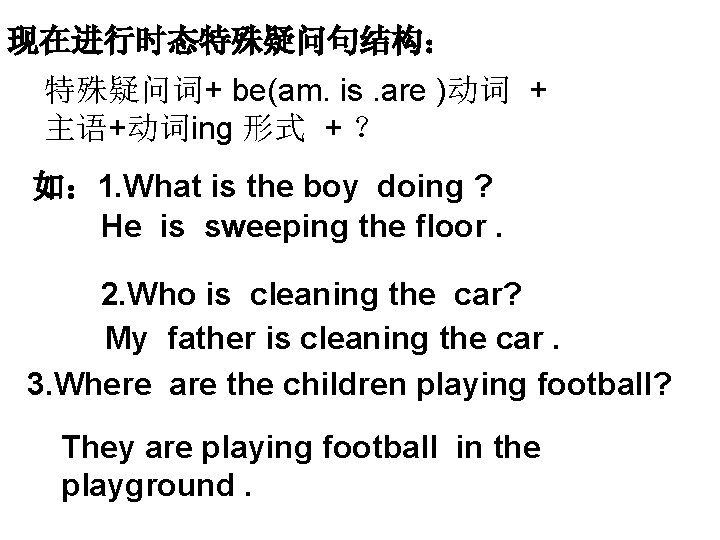 现在进行时态特殊疑问句结构：

特殊疑问词+ be(am. is .are )动词 + 主语+动词ing 形式 + ?

如：1.What is the boy doing ?
He is sweeping the floor .

2.Who is cleaning the car?
My father is cleaning the car .

3.Where are the children playing football?

They are playing football in the playground .